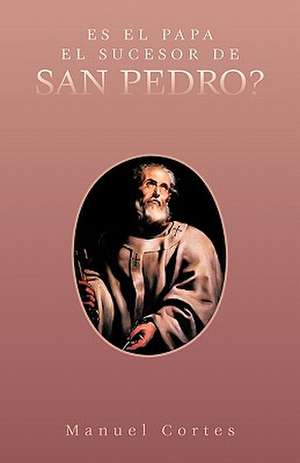 ES EL PAPA
EL SUCESOR DE
SAN PEDRO?

Manuel Cortes